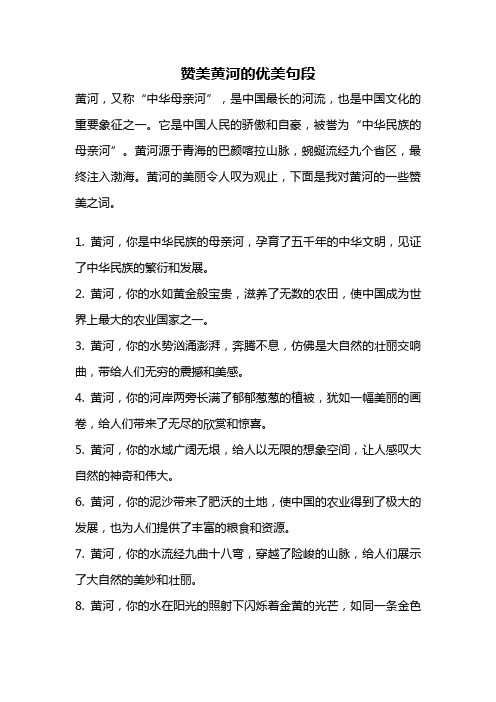 赞美黄河的优美句段

黄河，又称“中华母亲河”，是中国最长的河流，也是中国文化的重要象征之一。它是中国人民的骄傲和自豪，被誉为“中华民族的母亲河”。黄河源于青海的巴颜喀拉山脉，蜿蜒流经九个省区，最终注入渤海。黄河的美丽令人叹为观止，下面是我对黄河的一些赞美之词。

1. 黄河，你是中华民族的母亲河，孕育了五千年的中华文明，见证了中华民族的繁衍和发展。

2. 黄河，你的水如黄金般宝贵，滋养了无数的农田，使中国成为世界上最大的农业国家之一。

3. 黄河，你的水势汹涌澎湃，奔腾不息，仿佛是大自然的壮丽交响曲，带给人们无穷的震撼和美感。

4. 黄河，你的河岸两旁长满了郁郁葱葱的植被，犹如一幅美丽的画卷，给人们带来了无尽的欣赏和惊喜。

5. 黄河，你的水域广阔无垠，给人以无限的想象空间，让人感叹大自然的神奇和伟大。

6. 黄河，你的泥沙带来了肥沃的土地，使中国的农业得到了极大的发展，也为人们提供了丰富的粮食和资源。

7. 黄河，你的水流经九曲十八弯，穿越了险峻的山脉，给人们展示了大自然的美妙和壮丽。

8. 黄河，你的水在阳光的照射下闪烁着金黄的光芒，如同一条金色